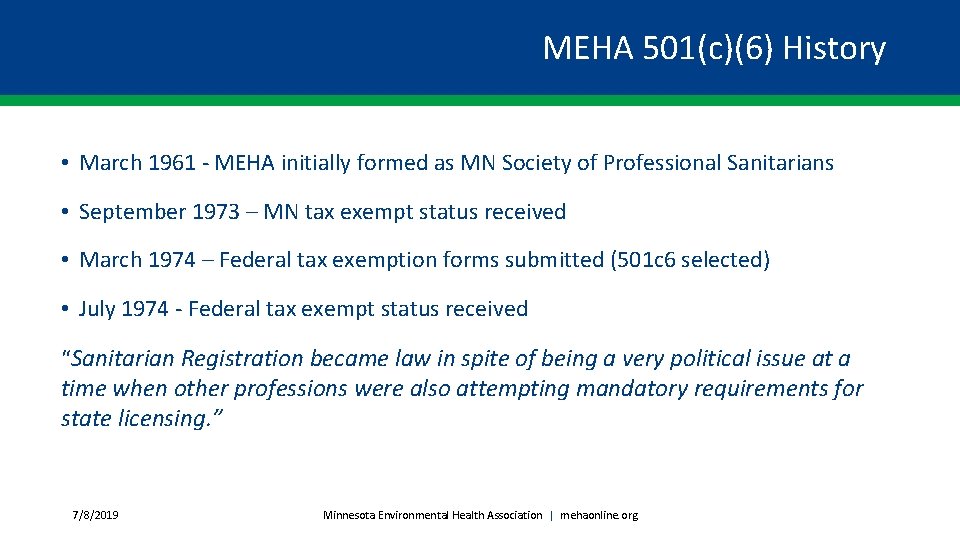 MEHA 501(c)(6) History

• March 1961 - MEHA initially formed as MN Society of Professional Sanitarians

• September 1973 – MN tax exempt status received

• March 1974 – Federal tax exemption forms submitted (501c6 selected)

• July 1974 - Federal tax exempt status received

"Sanitarian Registration became law in spite of being a very political issue at a time when other professions were also attempting mandatory requirements for state licensing."

7/8/2019

Minnesota Environmental Health Association | mehaonline.org